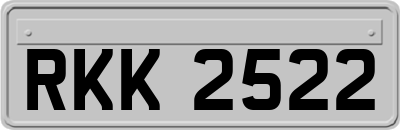 RKK 2522